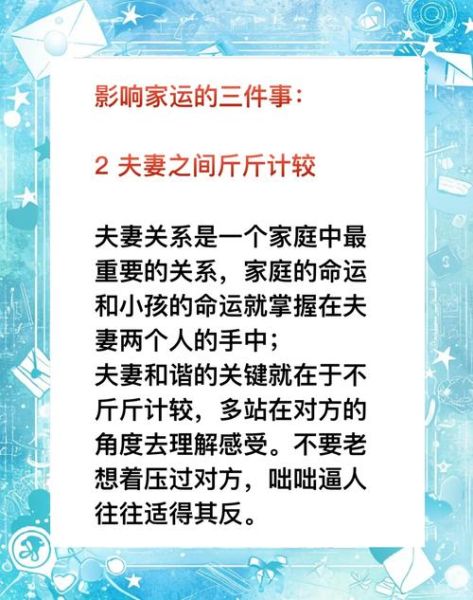 影响家运的三件事：

2 夫妻之间斤斤计较

夫妻关系是一个家庭中最重要的关系，家庭的命运和小孩的命运就掌握在夫妻两个人的手中；
夫妻和谐的关键就在于不斤斤计较，多站在对方的角度去理解感受。不要老想着压过对方，咄咄逼人往往适得其反。